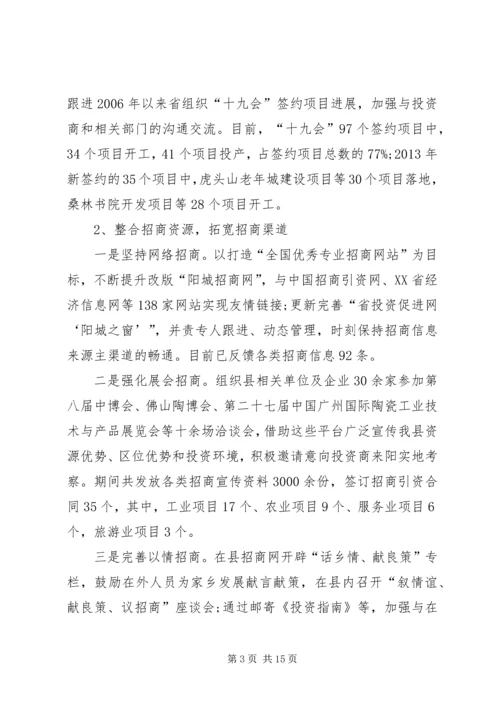 跟进2006年以来省组织“十九会”签约项目进展，加强与投资商和相关部门的沟通交流。目前，“十九会”97个签约项目中，34个项目开工，41个项目投产，占签约项目总数的77%;2013年新签约的35个项目中，虎头山老年城建设项目等30个项目落地，桑林书院开发项目等28个项目开工。

2、整合招商资源，拓宽招商渠道

一是坚持网络招商。以打造“全国优秀专业招商网站”为目标，不断提升改版“阳城招商网”，与中国招商引资网、XX省经济信息网等138家网站实现友情链接;更新完善“省投资促进网‘阳城之窗’”，并责专人跟进、动态管理，时刻保持招商信息来源主渠道的畅通。目前已反馈各类招商信息92条。

二是强化展会招商。组织县相关单位及企业30余家参加第八届中博会、佛山陶博会、第二十七届中国广州国际陶瓷工业技术与产品展览会等十余场洽谈会，借助这些平台广泛宣传我县资源优势、区位优势和投资环境，积极邀请意向投资商来阳实地考察。期间共发放各类招商宣传资料3000余份，签订招商引资合同35个，其中，工业项目17个、农业项目9个、服务业项目6个，旅游业项目3个。

三是完善以情招商。在县招商网开辟“话乡情、献良策”专栏，鼓励在外人员为家乡发展献言献策，在县内召开“叙情谊、献良策、议招商”座谈会;通过邮寄《投资指南》等，加强与在

第3页 共15页